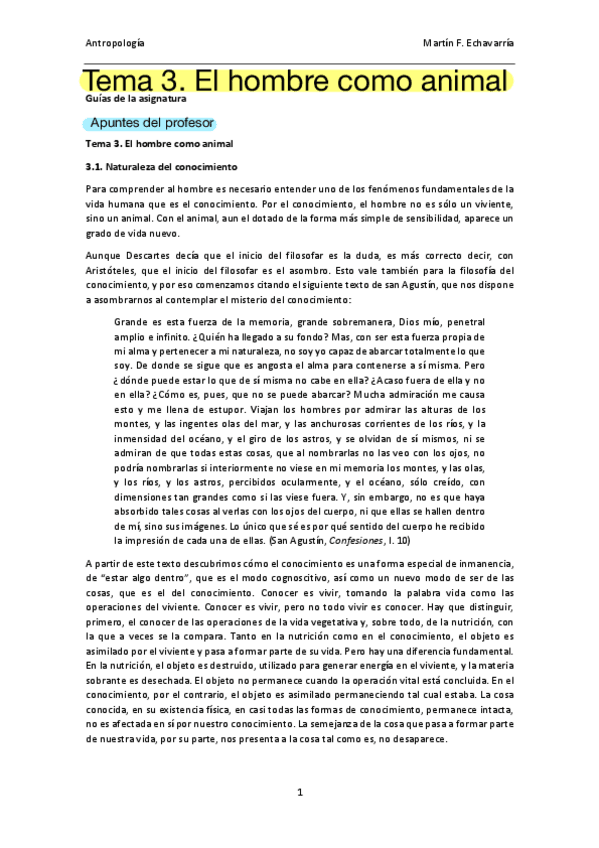 Antropología

Martín F. Echavarría

Tema 3. El hombre como animal

Guías de la asignatura

Apuntes del profesor

Tema 3. El hombre como animal

3.1. Naturaleza del conocimiento

Para comprender al hombre es necesario entender uno de los fenómenos fundamentales de la vida humana que es el conocimiento. Por el conocimiento, el hombre no es sólo un viviente, sino un animal. Con el animal, aun el dotado de la forma más simple de sensibilidad, aparece un grado de vida nuevo.

Aunque Descartes decía que el inicio del filosofar es la duda, es más correcto decir, con Aristóteles, que el inicio del filosofar es el asombro. Esto vale también para la filosofía del conocimiento, y por eso comenzamos citando el siguiente texto de san Agustín, que nos dispone a asombrarnos al contemplar el misterio del conocimiento:

Grande es esta fuerza de la memoria, grande sobremanera, Dios mío, penetral amplio e infinito. ¿Quién ha llegado a su fondo? Mas, con ser esta fuerza propia de mi alma y pertenecer a mi naturaleza, no soy yo capaz de abarcar totalmente lo que soy. De donde se sigue que es angosta el alma para contenerse a sí misma. Pero ¿dónde puede estar lo que de sí misma no cabe en ella? ¿Acaso fuera de ella y no en ella? ¿Cómo es, pues, que no se puede abarcar? Mucha admiración me causa esto y me llena de estupor. Viajan los hombres por admirar las alturas de los montes, y las ingentes olas del mar, y las anchurosas corrientes de los ríos, y la inmensidad del océano, y el giro de los astros, y se olvidan de sí mismos, ni se admiran de que todas estas cosas, que al nombrarlas no las veo con los ojos, no podría nombrarlas si interiormente no viese en mi memoria los montes, y las olas, y los ríos, y los astros, percibidos ocularmente, y el océano, sólo creído, con dimensiones tan grandes como si las viese fuera. Y, sin embargo, no es que haya absorbido tales cosas al verlas con los ojos del cuerpo, ni que ellas se hallen dentro de mí, sino sus imágenes. Lo único que sé es por qué sentido del cuerpo he recibido la impresión de cada una de ellas. (San Agustín, Confesiones, I. 10)

A partir de este texto descubrimos cómo el conocimiento es una forma especial de inmanencia, de "estar algo dentro", que es el modo cognoscitivo, así como un nuevo modo de ser de las cosas, que es el del conocimiento. Conocer es vivir, tomando la palabra vida como las operaciones del viviente. Conocer es vivir, pero no todo vivir es conocer. Hay que distinguir, primero, el conocer de las operaciones de la vida vegetativa y, sobre todo, de la nutrición, con la que a veces se la compara. Tanto en la nutrición como en el conocimiento, el objeto es asimilado por el viviente y pasa a formar parte de su vida. Pero hay una diferencia fundamental. En la nutrición, el objeto es destruido, utilizado para generar energía en el viviente, y la materia sobrante es desechada. El objeto no permanece cuando la operación vital está concluida. En el conocimiento, por el contrario, el objeto es asimilado permaneciendo tal cual estaba. La cosa conocida, en su existencia física, en casi todas las formas de conocimiento, permanece intacta, no es afectada en sí por nuestro conocimiento. La semejanza de la cosa que pasa a formar parte de nuestra vida, por su parte, nos presenta a la cosa tal como es, no desaparece.

1